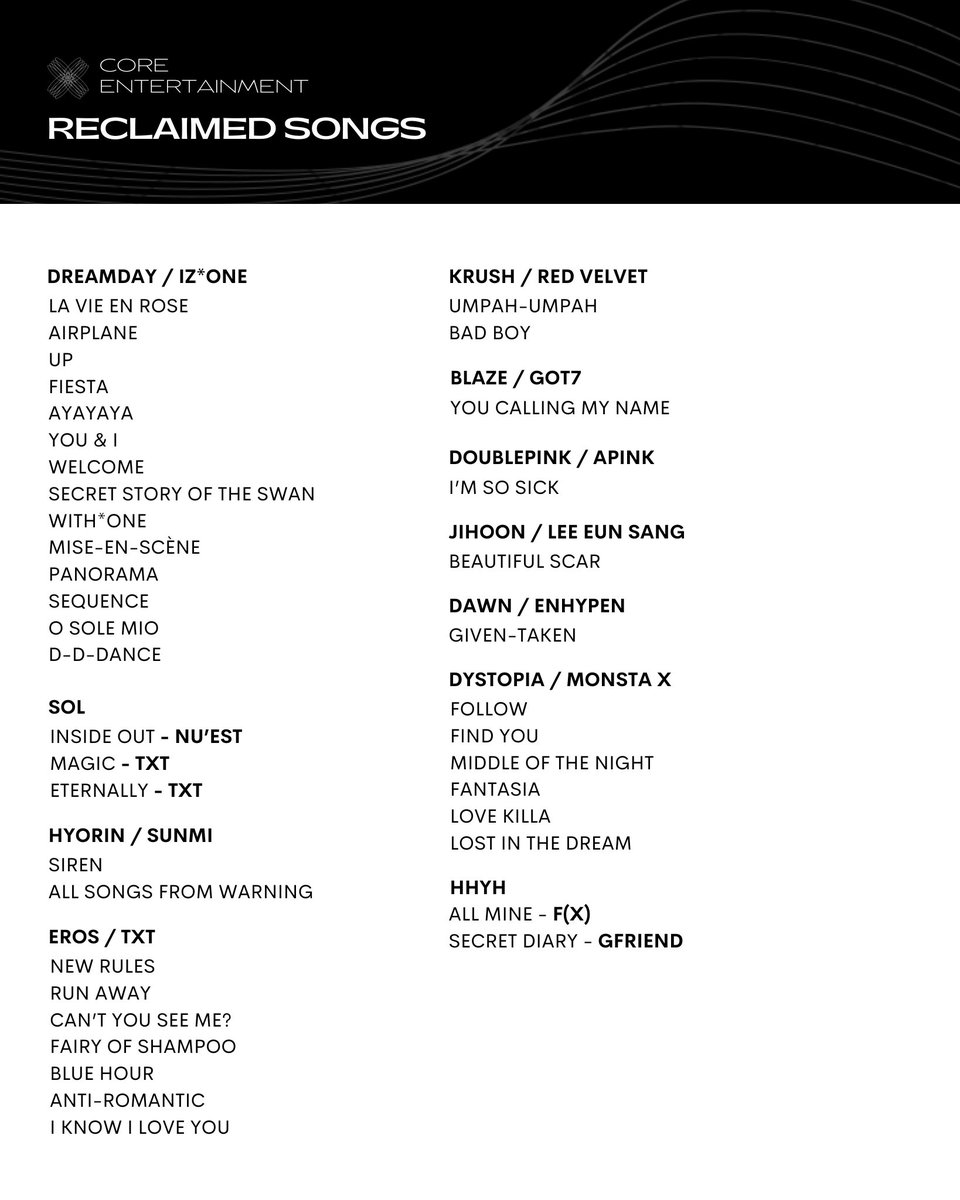 CORE
ENTERTAINMENT

RECLAIMED SONGS

DREAMDAY / IZ*ONE
LA VIE EN ROSE
AIRPLANE
UP
FIESTA
AYAYAYA
YOU & I
WELCOME
SECRET STORY OF THE SWAN
WITH*ONE
MISE-EN-SCÈNE
PANORAMA
SEQUENCE
O SOLE MIO
D-D-DANCE

SOL
INSIDE OUT - NU'EST
MAGIC - TXT
ETERNALLY - TXT

HYORIN / SUNMI
SIREN
ALL SONGS FROM WARNING

EROS / TXT
NEW RULES
RUN AWAY
CAN'T YOU SEE ME?
FAIRY OF SHAMPOO
BLUE HOUR
ANTI-ROMANTIC
I KNOW I LOVE YOU

KRUSH / RED VELVET
UMPAH-UMPAH
BAD BOY

BLAZE / GOT7
YOU CALLING MY NAME

DOUBLEPINK / APINK
I'M SO SICK

JIHOON / LEE EUN SANG
BEAUTIFUL SCAR

DAWN / ENHYPEN
GIVEN-TAKEN

DYSTOPIA / MONSTA X
FOLLOW
FIND YOU
MIDDLE OF THE NIGHT
FANTASIA
LOVE KILLA
LOST IN THE DREAM

HHYH
ALL MINE - F(X)
SECRET DIARY - GFRIEND